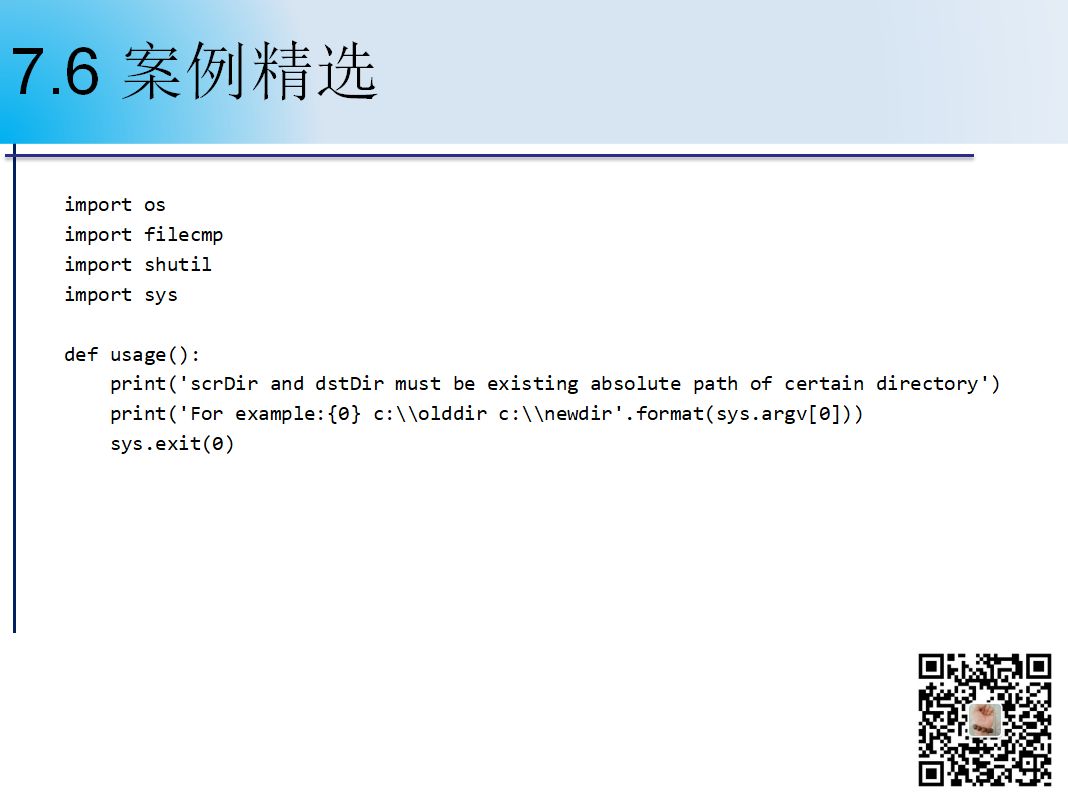 7.6 案例精选

import os
import filecmp
import shutil
import sys

def usage():
    print('scrDir and dstDir must be existing absolute path of certain directory')
    print('For example:{0} c:\\olddir c:\\newdir'.format(sys.argv[0]))
    sys.exit(0)